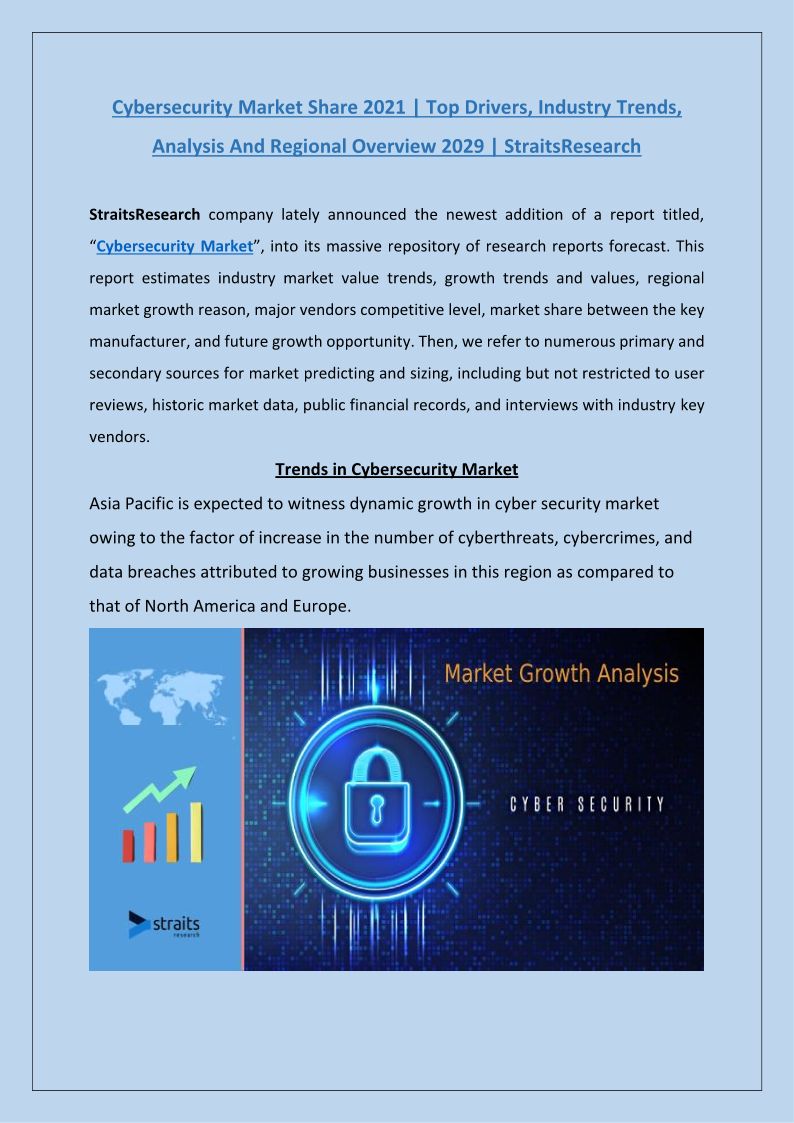 Cybersecurity Market Share 2021 | Top Drivers, Industry Trends, Analysis And Regional Overview 2029 | StraitsResearch

StraitsResearch company lately announced the newest addition of a report titled, "Cybersecurity Market", into its massive repository of research reports forecast. This report estimates industry market value trends, growth trends and values, regional market growth reason, major vendors competitive level, market share between the key manufacturer, and future growth opportunity. Then, we refer to numerous primary and secondary sources for market predicting and sizing, including but not restricted to user reviews, historic market data, public financial records, and interviews with industry key vendors.

Trends in Cybersecurity Market

Asia Pacific is expected to witness dynamic growth in cyber security market owing to the factor of increase in the number of cyberthreats, cybercrimes, and data breaches attributed to growing businesses in this region as compared to that of North America and Europe.

Market Growth Analysis

CYBER SECURITY

straits research